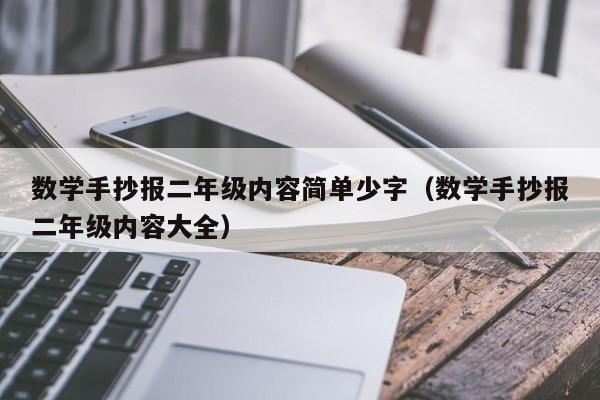 数学手抄报二年级内容简单少字（数学手抄报二年级内容大全）